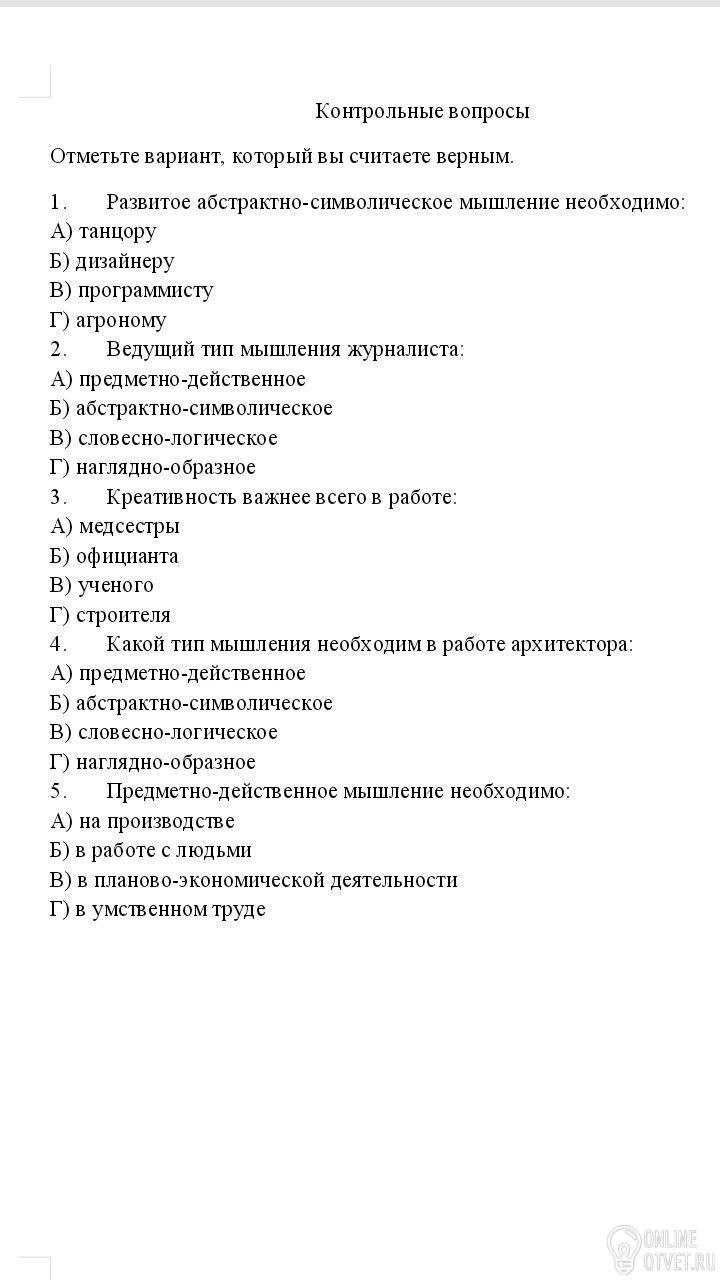 Контрольные вопросы

Отметьте вариант, который вы считаете верным.

1. Развитое абстрактно-символическое мышление необходимо:
А) танцору
Б) дизайнеру
В) программисту
Г) агроному
2. Ведущий тип мышления журналиста:
А) предметно-действенное
Б) абстрактно-символическое
В) словесно-логическое
Г) наглядно-образное
3. Креативность важнее всего в работе:
А) медсестры
Б) официанта
В) ученого
Г) строителя
4. Какой тип мышления необходим в работе архитектора:
А) предметно-действенное
Б) абстрактно-символическое
В) словесно-логическое
Г) наглядно-образное
5. Предметно-действенное мышление необходимо:
А) на производстве
Б) в работе с людьми
В) в планово-экономической деятельности
Г) в умственном труде

ONLINE OTVET.RU